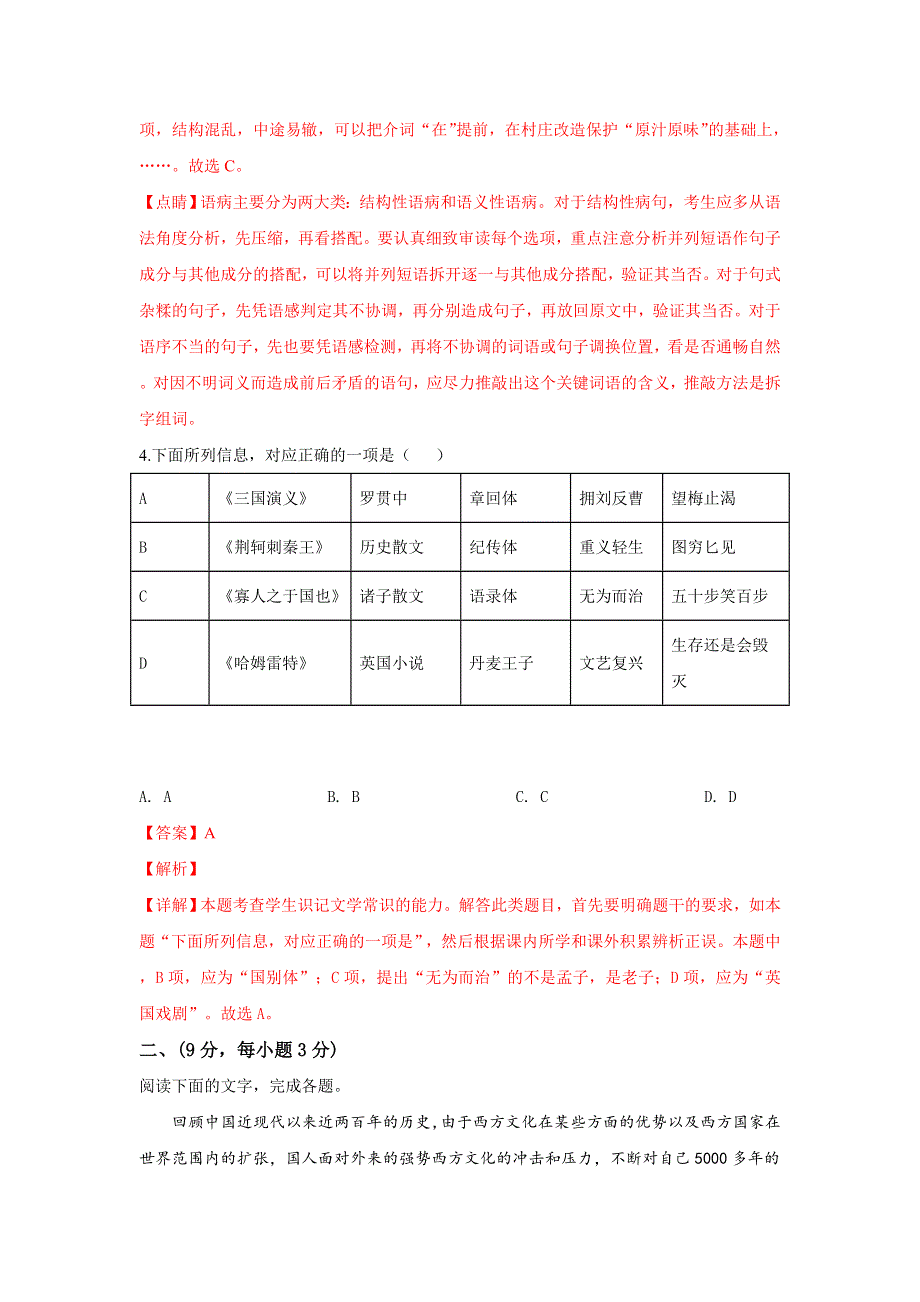 项，结构混乱，中途易辙，可以把介词“在”提前，在村庄改造保护“原汁原味”的基础上，……。故选 C。

【点睛】语病主要分为两大类：结构性语病和语义性语病。对于结构性病句，考生应多从语法角度分析，先压缩，再看搭配。要认真细致审读每个选项，重点注意分析并列短语作句子成分与其他成分的搭配，可以将并列短语拆开逐一与其他成分搭配，验证其当否。对于句式杂糅的句子，先凭语感判定其不协调，再分别造成句子，再放回原文中，验证其当否。对于语序不当的句子，先也要凭语感检测，再将不协调的词语或句子调换位置，看是否通畅自然。对因不明词义而造成前后矛盾的语句，应尽力推敲出这个关键词语的含义，推敲方法是拆字组词。

4.下面所列信息，对应正确的一项是（　　）

| A | 《三国演义》 | 罗贯中 | 章回体 | 拥刘反曹 | 望梅止渴 |
|---|---|---|---|---|---|
| B | 《荆轲刺秦王》 | 历史散文 | 纪传体 | 重义轻生 | 图穷匕见 |
| C | 《寡人之于国也》 | 诸子散文 | 语录体 | 无为而治 | 五十步笑百步 |
| D | 《哈姆雷特》 | 英国小说 | 丹麦王子 | 文艺复兴 | 生存还是会毁灭 |

A. A　　B. B　　C. C　　D. D

【答案】A

【解析】

【详解】本题考查学生识记文学常识的能力。解答此类题目，首先要明确题干的要求，如本题“下面所列信息，对应正确的一项是”，然后根据课内所学和课外积累辨析正误。本题中，B 项，应为“国别体”；C 项，提出“无为而治”的不是孟子，是老子；D 项，应为“英国戏剧”。故选 A。

二、(9 分，每小题 3 分)

阅读下面的文字，完成各题。

回顾中国近现代以来近两百年的历史，由于西方文化在某些方面的优势以及西方国家在世界范围内的扩张，国人面对外来的强势西方文化的冲击和压力，不断对自己 5000 多年的